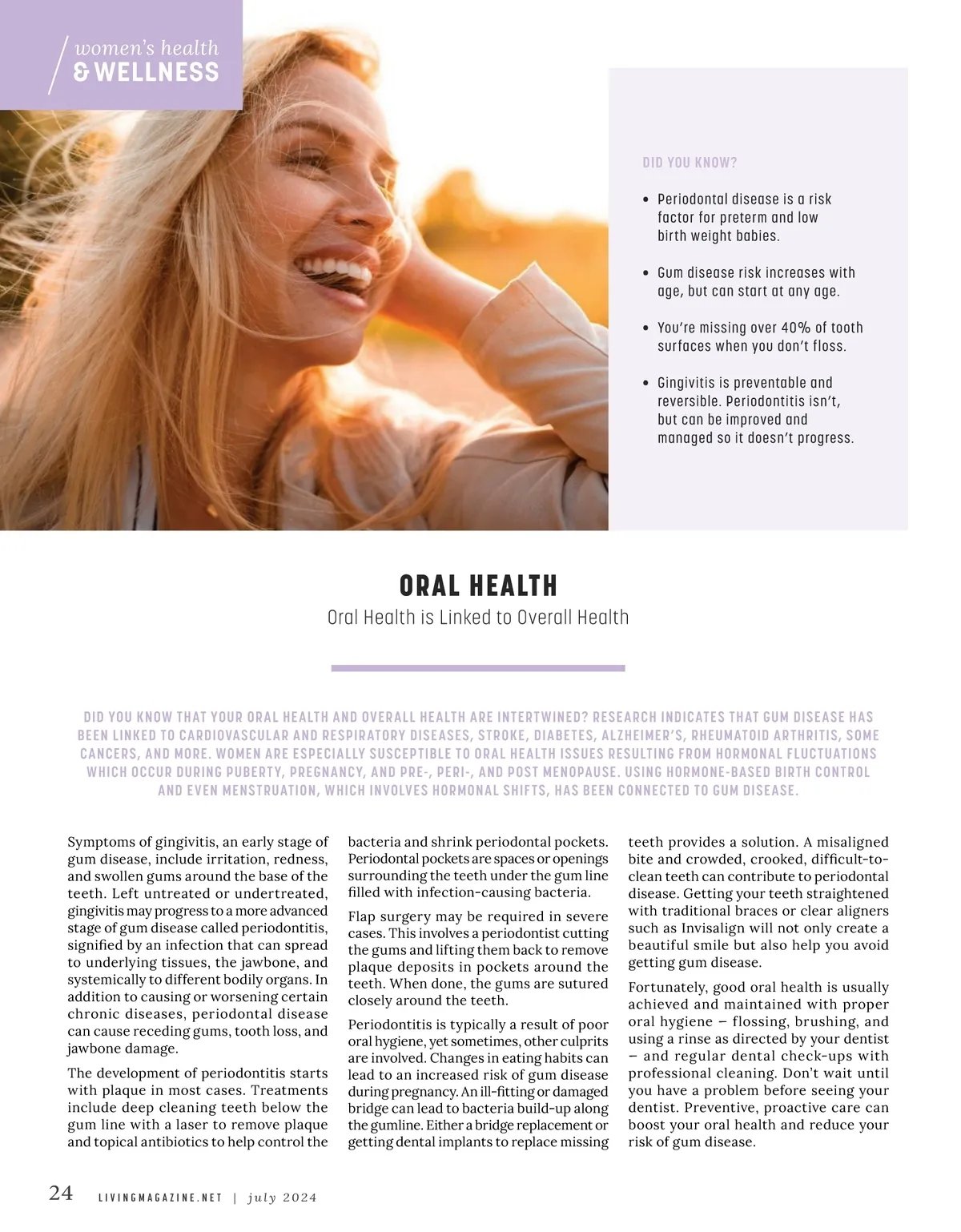 women's health
& WELLNESS

DID YOU KNOW?

• Periodontal disease is a risk factor for preterm and low birth weight babies.

• Gum disease risk increases with age, but can start at any age.

• You're missing over 40% of tooth surfaces when you don't floss.

• Gingivitis is preventable and reversible. Periodontitis isn't, but can be improved and managed so it doesn't progress.

ORAL HEALTH

Oral Health is Linked to Overall Health

DID YOU KNOW THAT YOUR ORAL HEALTH AND OVERALL HEALTH ARE INTERTWINED? RESEARCH INDICATES THAT GUM DISEASE HAS BEEN LINKED TO CARDIOVASCULAR AND RESPIRATORY DISEASES, STROKE, DIABETES, ALZHEIMER'S, RHEUMATOID ARTHRITIS, SOME CANCERS, AND MORE. WOMEN ARE ESPECIALLY SUSCEPTIBLE TO ORAL HEALTH ISSUES RESULTING FROM HORMONAL FLUCTUATIONS WHICH OCCUR DURING PUBERTY, PREGNANCY, AND PRE-, PERI-, AND POST MENOPAUSE. USING HORMONE-BASED BIRTH CONTROL AND EVEN MENSTRUATION, WHICH INVOLVES HORMONAL SHIFTS, HAS BEEN CONNECTED TO GUM DISEASE.

Symptoms of gingivitis, an early stage of gum disease, include irritation, redness, and swollen gums around the base of the teeth. Left untreated or undertreated, gingivitis may progress to a more advanced stage of gum disease called periodontitis, signified by an infection that can spread to underlying tissues, the jawbone, and systemically to different bodily organs. In addition to causing or worsening certain chronic diseases, periodontal disease can cause receding gums, tooth loss, and jawbone damage.

The development of periodontitis starts with plaque in most cases. Treatments include deep cleaning teeth below the gum line with a laser to remove plaque and topical antibiotics to help control the bacteria and shrink periodontal pockets. Periodontal pockets are spaces or openings surrounding the teeth under the gum line filled with infection-causing bacteria.

Flap surgery may be required in severe cases. This involves a periodontist cutting the gums and lifting them back to remove plaque deposits in pockets around the teeth. When done, the gums are sutured closely around the teeth.

Periodontitis is typically a result of poor oral hygiene, yet sometimes, other culprits are involved. Changes in eating habits can lead to an increased risk of gum disease during pregnancy. An ill-fitting or damaged bridge can lead to bacteria build-up along the gumline. Either a bridge replacement or getting dental implants to replace missing teeth provides a solution. A misaligned bite and crowded, crooked, difficult-to-clean teeth can contribute to periodontal disease. Getting your teeth straightened with traditional braces or clear aligners such as Invisalign will not only create a beautiful smile but also help you avoid getting gum disease.

Fortunately, good oral health is usually achieved and maintained with proper oral hygiene – flossing, brushing, and using a rinse as directed by your dentist – and regular dental check-ups with professional cleaning. Don't wait until you have a problem before seeing your dentist. Preventive, proactive care can boost your oral health and reduce your risk of gum disease.

24 LIVINGMAGAZINE.NET | july 2024